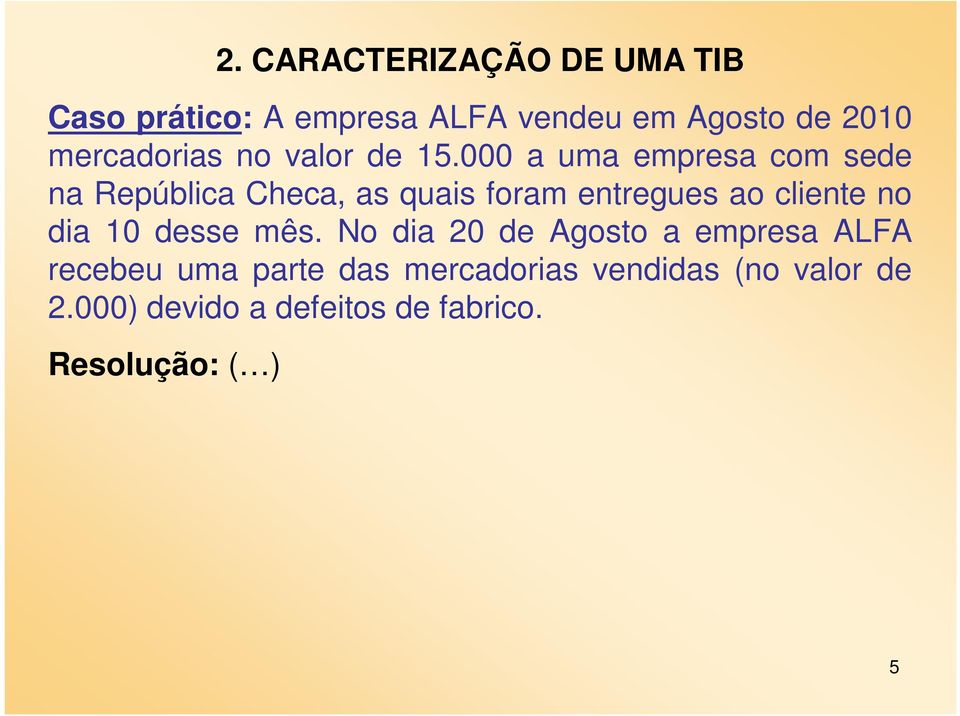 2. CARACTERIZAÇÃO DE UMA TIB

Caso prático: A empresa ALFA vendeu em Agosto de 2010 mercadorias no valor de 15.000 a uma empresa com sede na República Checa, as quais foram entregues ao cliente no dia 10 desse mês. No dia 20 de Agosto a empresa ALFA recebeu uma parte das mercadorias vendidas (no valor de 2.000) devido a defeitos de fabrico.

Resolução: (…)

5